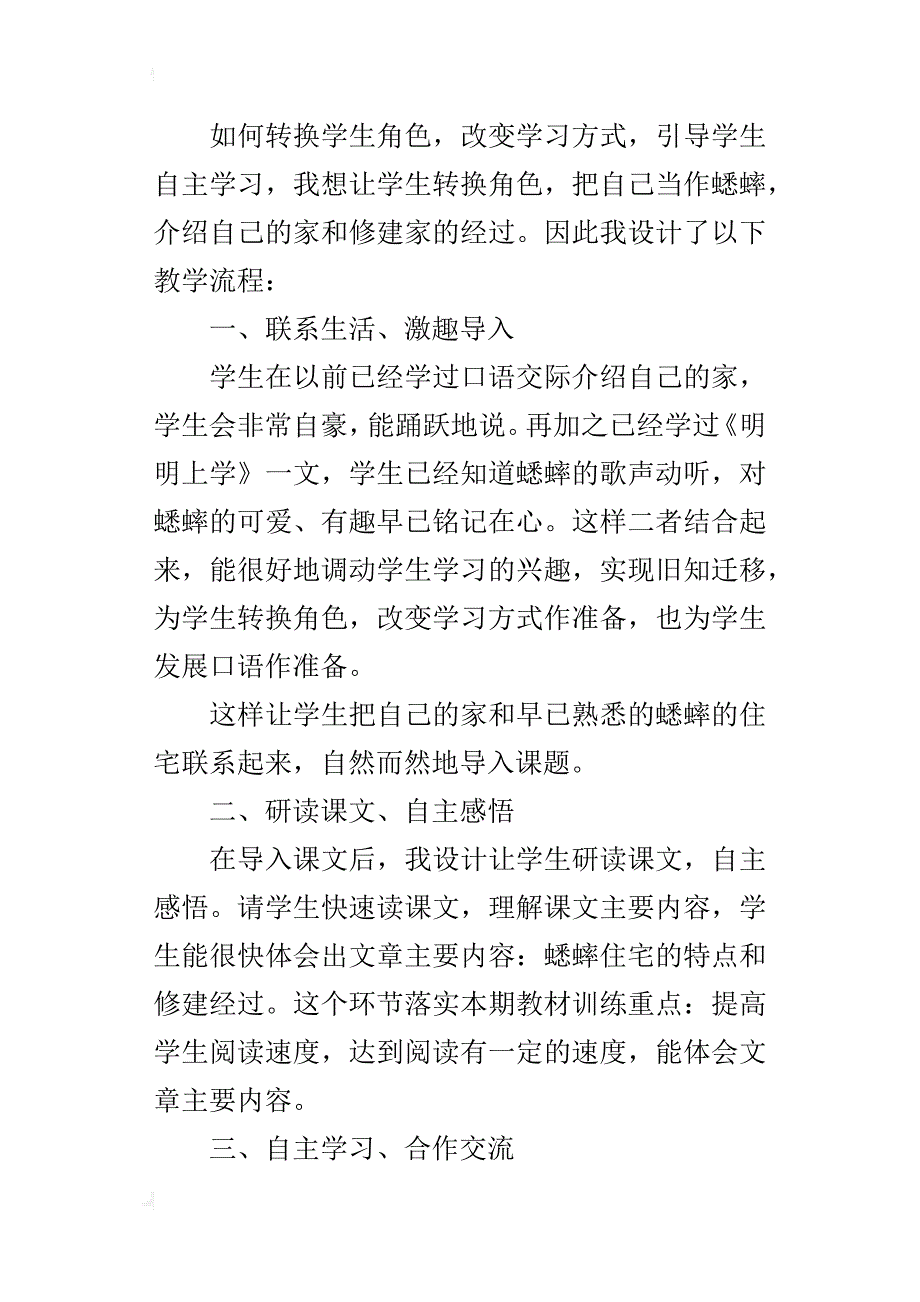 如何转换学生角色，改变学习方式，引导学生自主学习，我想让学生转换角色，把自己当作蟋蟀，介绍自己的家和修建家的经过。因此我设计了以下教学流程：

一、联系生活、激趣导入

学生在以前已经学过口语交际介绍自己的家，学生会非常自豪，能踊跃地说。再加之已经学过《明明上学》一文，学生已经知道蟋蟀的歌声动听，对蟋蟀的可爱、有趣早已铭记在心。这样二者结合起来，能很好地调动学生学习的兴趣，实现旧知迁移，为学生转换角色，改变学习方式作准备，也为学生发展口语作准备。

这样让学生把自己的家和早已熟悉的蟋蟀的住宅联系起来，自然而然地导入课题。

二、研读课文、自主感悟

在导入课文后，我设计让学生研读课文，自主感悟。请学生快速读课文，理解课文主要内容，学生能很快体会出文章主要内容：蟋蟀住宅的特点和修建经过。这个环节落实本期教材训练重点：提高学生阅读速度，达到阅读有一定的速度，能体会文章主要内容。

三、自主学习、合作交流